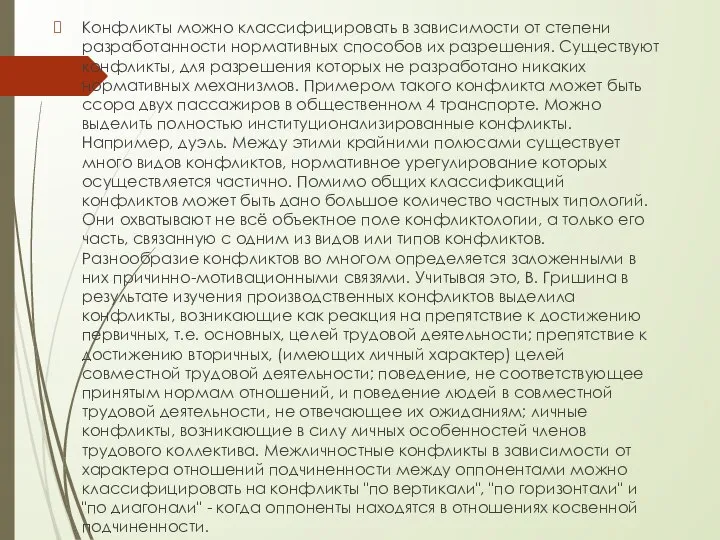 Конфликты можно классифицировать в зависимости от степени разработанности нормативных способов их разрешения. Существуют конфликты, для разрешения которых не разработано никаких нормативных механизмов. Примером такого конфликта может быть ссора двух пассажиров в общественном 4 транспорте. Можно выделить полностью институционализированные конфликты. Например, дуэль. Между этими крайними полюсами существует много видов конфликтов, нормативное урегулирование которых осуществляется частично. Помимо общих классификаций конфликтов может быть дано большое количество частных типологий. Они охватывают не всё объектное поле конфликтологии, а только его часть, связанную с одним из видов или типов конфликтов. Разнообразие конфликтов во многом определяется заложенными в них причинно-мотивационными связями. Учитывая это, В. Гришина в результате изучения производственных конфликтов выделила конфликты, возникающие как реакция на препятствие к достижению первичных, т.е. основных, целей трудовой деятельности; препятствие к достижению вторичных, (имеющих личный характер) целей совместной трудовой деятельности; поведение, не соответствующее принятым нормам отношений, и поведение людей в совместной трудовой деятельности, не отвечающее их ожиданиям; личные конфликты, возникающие в силу личных особенностей членов трудового коллектива. Межличностные конфликты в зависимости от характера отношений подчиненности между оппонентами можно классифицировать на конфликты "по вертикали", "по горизонтали" и "по диагонали" - когда оппоненты находятся в отношениях косвенной подчиненности.